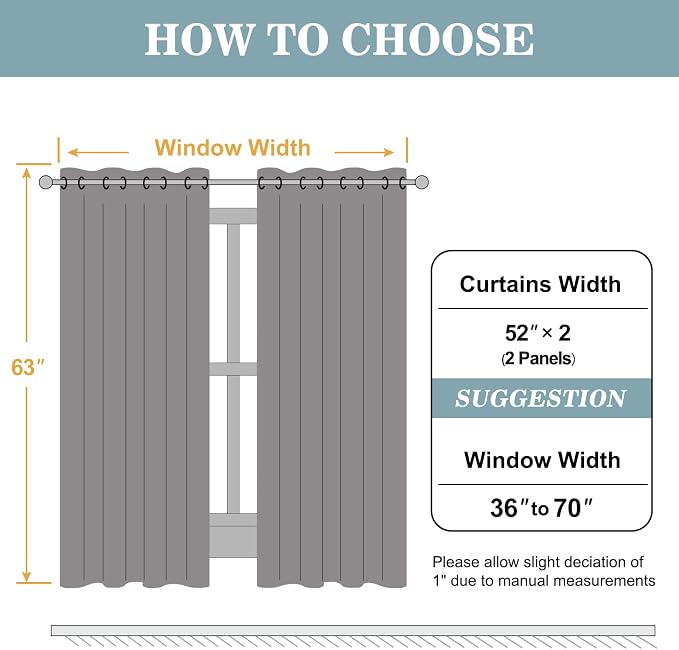 HOW TO CHOOSE

Window Width

63″

Curtains Width

52″ × 2
(2 Panels)

SUGGESTION

Window Width

36″ to 70″

Please allow slight deciation of 1" due to manual measurements